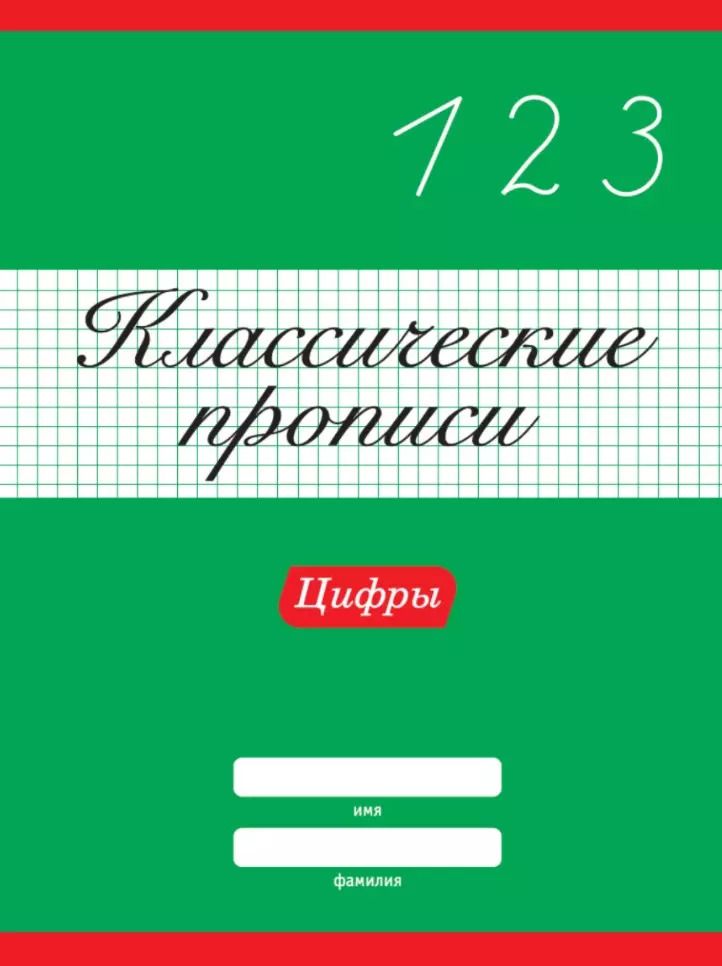 1 2 3

Классические прописи

Цифры

имя

фамилия